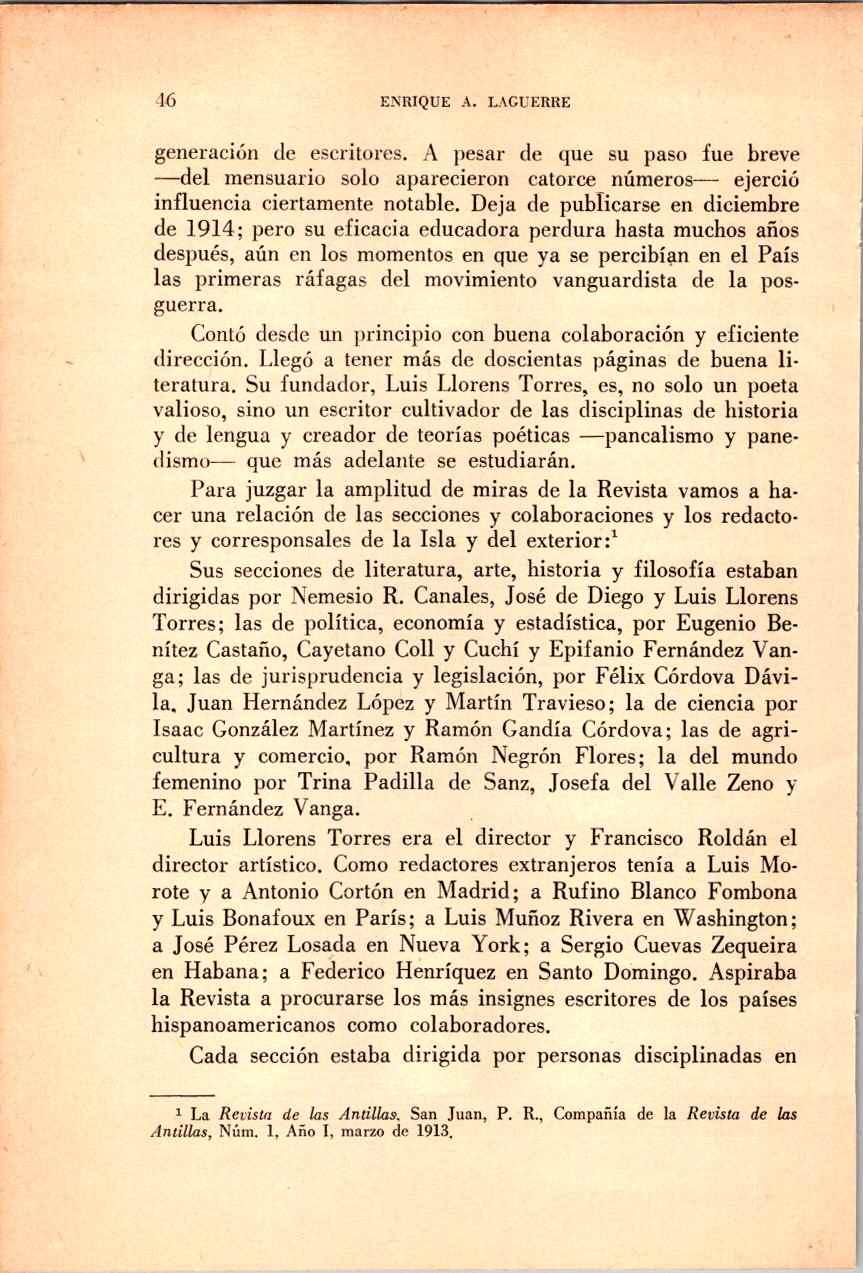 46 ENRIQUE A. LAGUERRE

generación de escritores. A pesar de que su paso fue breve —del mensuario solo aparecieron catorce números— ejerció influencia ciertamente notable. Deja de publicarse en diciembre de 1914; pero su eficacia educadora perdura hasta muchos años después, aún en los momentos en que ya se percibían en el País las primeras ráfagas del movimiento vanguardista de la posguerra.

Contó desde un principio con buena colaboración y eficiente dirección. Llegó a tener más de doscientas páginas de buena literatura. Su fundador, Luis Llorens Torres, es, no solo un poeta valioso, sino un escritor cultivador de las disciplinas de historia y de lengua y creador de teorías poéticas —pancalismo y panedismo— que más adelante se estudiarán.

Para juzgar la amplitud de miras de la Revista vamos a hacer una relación de las secciones y colaboraciones y los redactores y corresponsales de la Isla y del exterior:$^1$

Sus secciones de literatura, arte, historia y filosofía estaban dirigidas por Nemesio R. Canales, José de Diego y Luis Llorens Torres; las de política, economía y estadística, por Eugenio Benítez Castaño, Cayetano Coll y Cuchí y Epifanio Fernández Vanga; las de jurisprudencia y legislación, por Félix Córdova Dávila, Juan Hernández López y Martín Travieso; la de ciencia por Isaac González Martínez y Ramón Gandía Córdova; las de agricultura y comercio, por Ramón Negrón Flores; la del mundo femenino por Trina Padilla de Sanz, Josefa del Valle Zeno y E. Fernández Vanga.

Luis Llorens Torres era el director y Francisco Roldán el director artístico. Como redactores extranjeros tenía a Luis Morote y a Antonio Cortón en Madrid; a Rufino Blanco Fombona y Luis Bonafoux en París; a Luis Muñoz Rivera en Washington; a José Pérez Losada en Nueva York; a Sergio Cuevas Zequeira en Habana; a Federico Henríquez en Santo Domingo. Aspiraba la Revista a procurarse los más insignes escritores de los países hispanoamericanos como colaboradores.

Cada sección estaba dirigida por personas disciplinadas en

$^1$ La Revista de las Antillas. San Juan, P. R., Compañía de la Revista de las Antillas, Núm. 1, Año I, marzo de 1913.